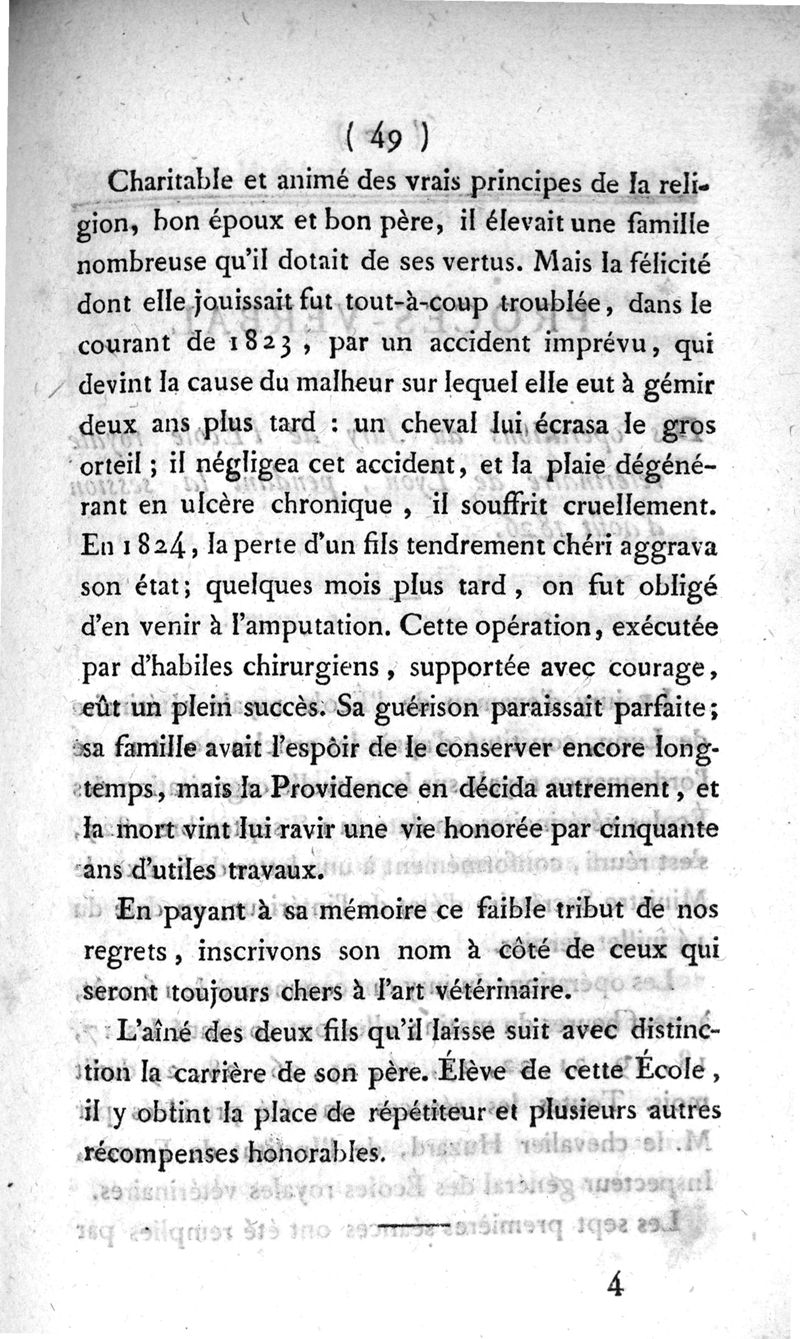 ( 49 )

Charitable et animé des vrais principes de la religion, bon époux et bon père, il élevait une famille nombreuse qu'il dotait de ses vertus. Mais la félicité dont elle jouissait fut tout-à-coup troublée, dans le courant de 1823, par un accident imprévu, qui devint la cause du malheur sur lequel elle eut à gémir deux ans plus tard : un cheval lui écrasa le gros orteil ; il négligea cet accident, et la plaie dégénérant en ulcère chronique, il souffrit cruellement. En 1824, la perte d'un fils tendrement chéri aggrava son état; quelques mois plus tard, on fut obligé d'en venir à l'amputation. Cette opération, exécutée par d'habiles chirurgiens, supportée avec courage, eût un plein succès. Sa guérison paraissait parfaite; sa famille avait l'espôir de le conserver encore longtemps, mais la Providence en décida autrement, et la mort vint lui ravir une vie honorée par cinquante ans d'utiles travaux.

En payant à sa mémoire ce faible tribut de nos regrets, inscrivons son nom à côté de ceux qui seront toujours chers à l'art vétérinaire.

L'aîné des deux fils qu'il laisse suit avec distinction la carrière de son père. Élève de cette École, il y obtint la place de répétiteur et plusieurs autres récompenses honorables.

4